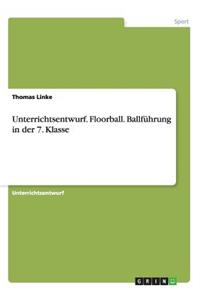 Sport

Thomas Linke

Unterrichtsentwurf. Floorball. Ballführung in der 7. Klasse

Unterrichtsentwurf

GRIN